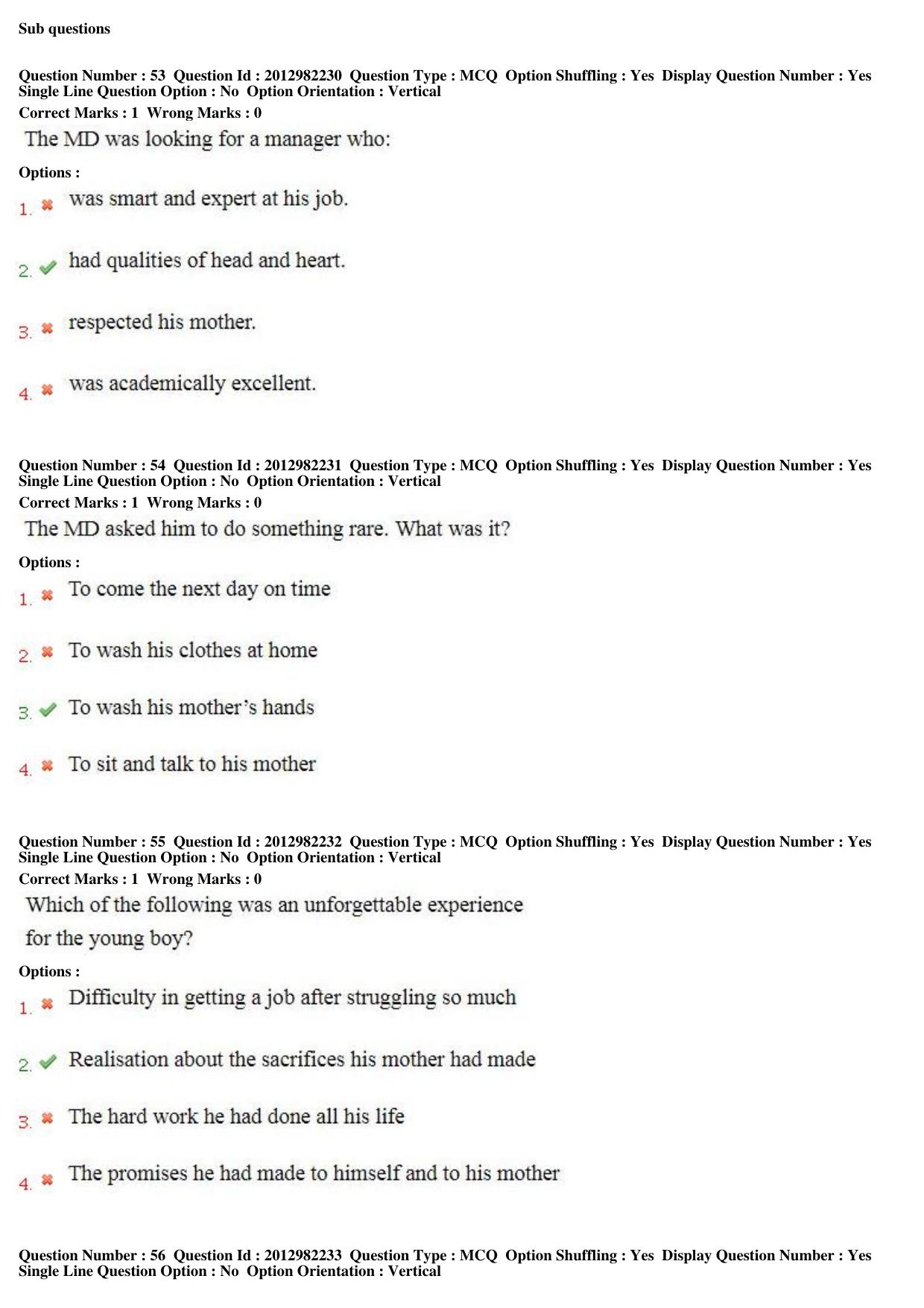 Sub questions

Question Number : 53 Question Id : 2012982230 Question Type : MCQ Option Shuffling : Yes Display Question Number : Yes Single Line Question Option : No Option Orientation : Vertical
Correct Marks : 1 Wrong Marks : 0

The MD was looking for a manager who:

Options :
1. ✖ was smart and expert at his job.

2. ✔ had qualities of head and heart.

3. ✖ respected his mother.

4. ✖ was academically excellent.

Question Number : 54 Question Id : 2012982231 Question Type : MCQ Option Shuffling : Yes Display Question Number : Yes Single Line Question Option : No Option Orientation : Vertical
Correct Marks : 1 Wrong Marks : 0

The MD asked him to do something rare. What was it?

Options :
1. ✖ To come the next day on time

2. ✖ To wash his clothes at home

3. ✔ To wash his mother's hands

4. ✖ To sit and talk to his mother

Question Number : 55 Question Id : 2012982232 Question Type : MCQ Option Shuffling : Yes Display Question Number : Yes Single Line Question Option : No Option Orientation : Vertical
Correct Marks : 1 Wrong Marks : 0

Which of the following was an unforgettable experience for the young boy?

Options :
1. ✖ Difficulty in getting a job after struggling so much

2. ✔ Realisation about the sacrifices his mother had made

3. ✖ The hard work he had done all his life

4. ✖ The promises he had made to himself and to his mother

Question Number : 56 Question Id : 2012982233 Question Type : MCQ Option Shuffling : Yes Display Question Number : Yes Single Line Question Option : No Option Orientation : Vertical